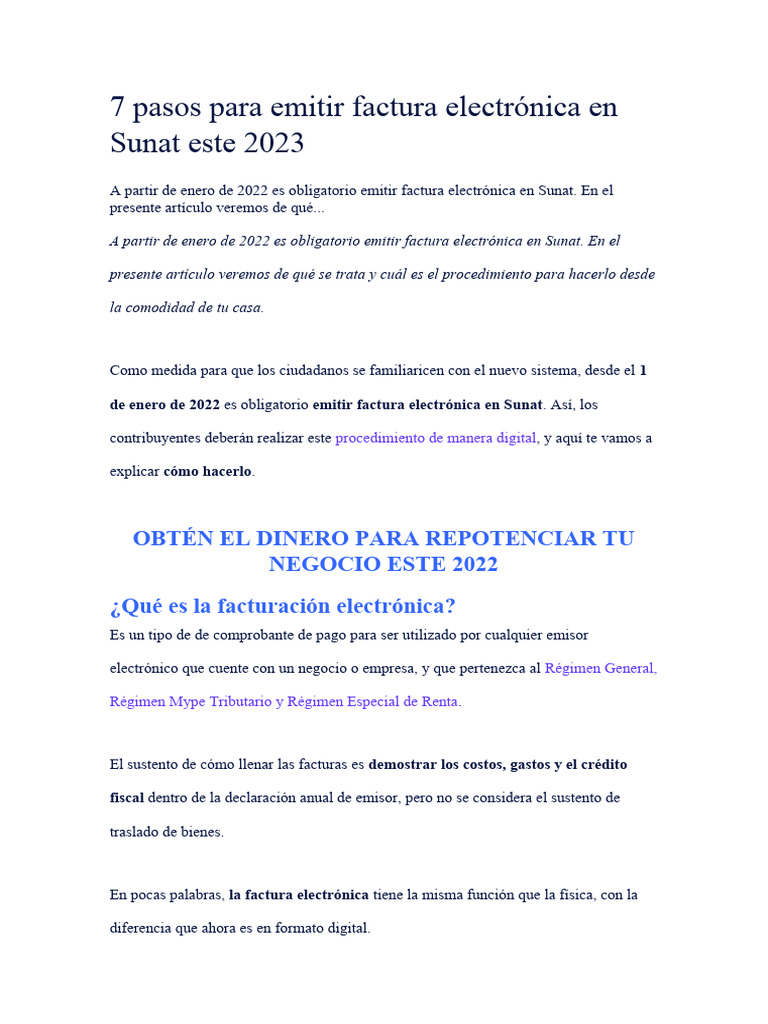 7 pasos para emitir factura electrónica en Sunat este 2023

A partir de enero de 2022 es obligatorio emitir factura electrónica en Sunat. En el presente artículo veremos de qué...

A partir de enero de 2022 es obligatorio emitir factura electrónica en Sunat. En el presente artículo veremos de qué se trata y cuál es el procedimiento para hacerlo desde la comodidad de tu casa.

Como medida para que los ciudadanos se familiaricen con el nuevo sistema, desde el 1 de enero de 2022 es obligatorio emitir factura electrónica en Sunat. Así, los contribuyentes deberán realizar este procedimiento de manera digital, y aquí te vamos a explicar cómo hacerlo.

OBTÉN EL DINERO PARA REPOTENCIAR TU NEGOCIO ESTE 2022

¿Qué es la facturación electrónica?

Es un tipo de de comprobante de pago para ser utilizado por cualquier emisor electrónico que cuente con un negocio o empresa, y que pertenezca al Régimen General, Régimen Mype Tributario y Régimen Especial de Renta.

El sustento de cómo llenar las facturas es demostrar los costos, gastos y el crédito fiscal dentro de la declaración anual de emisor, pero no se considera el sustento de traslado de bienes.

En pocas palabras, la factura electrónica tiene la misma función que la física, con la diferencia que ahora es en formato digital.